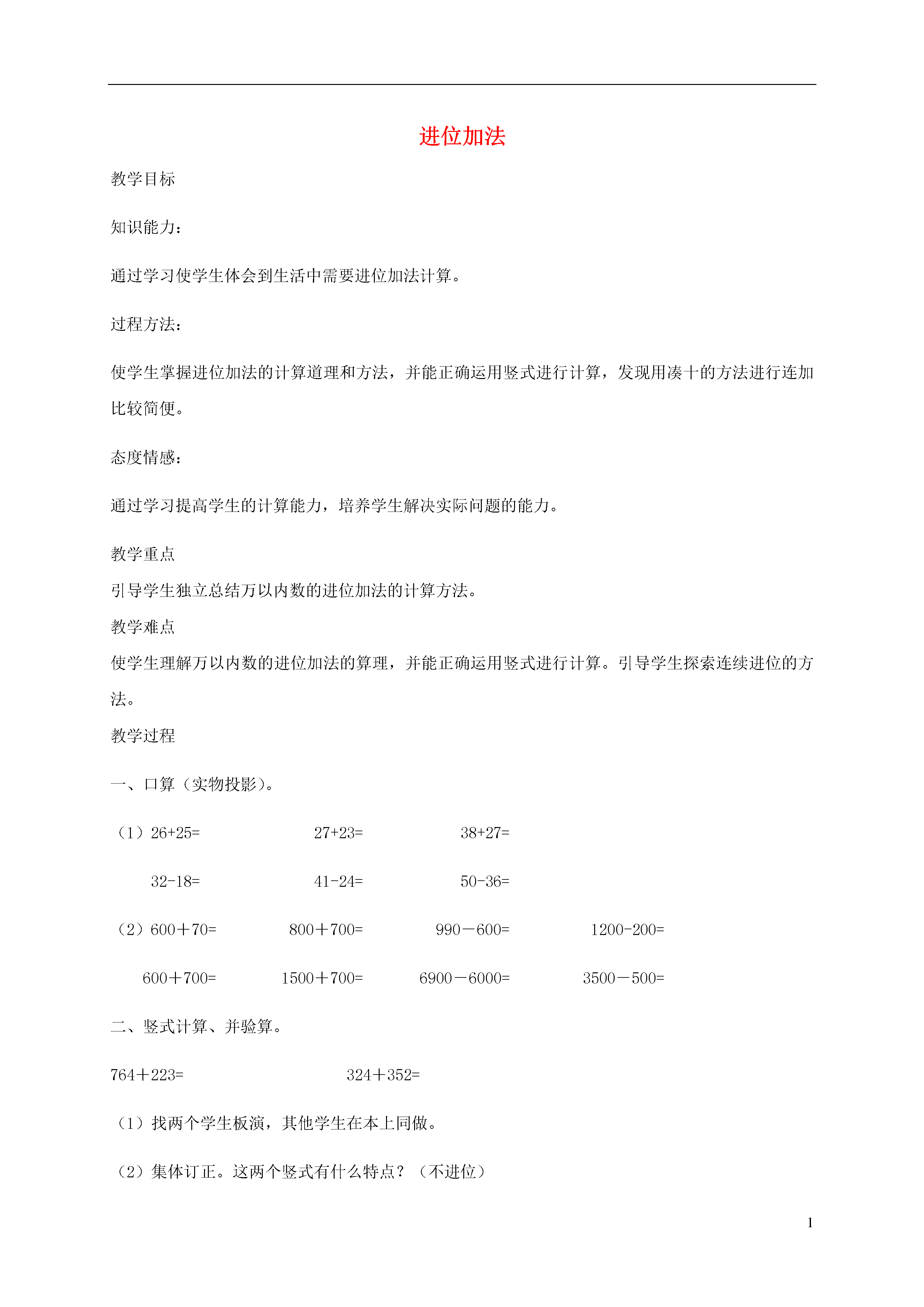 进位加法

教学目标

知识能力：

通过学习使学生体会到生活中需要进位加法计算。

过程方法：

使学生掌握进位加法的计算道理和方法，并能正确运用竖式进行计算，发现用凑十的方法进行连加比较简便。

态度情感：

通过学习提高学生的计算能力，培养学生解决实际问题的能力。

教学重点

引导学生独立总结万以内数的进位加法的计算方法。

教学难点

使学生理解万以内数的进位加法的算理，并能正确运用竖式进行计算。引导学生探索连续进位的方法。

教学过程

一、口算（实物投影）。

（1）26+25=　　27+23=　　38+27=

32-18=　　41-24=　　50-36=

（2）600＋70=　　800＋700=　　990－600=　　1200-200=

600＋700=　　1500＋700=　　6900－6000=　　3500－500=

二、竖式计算、并验算。

764＋223=　　324＋352=

（1）找两个学生板演，其他学生在本上同做。

（2）集体订正。这两个竖式有什么特点？（不进位）

1